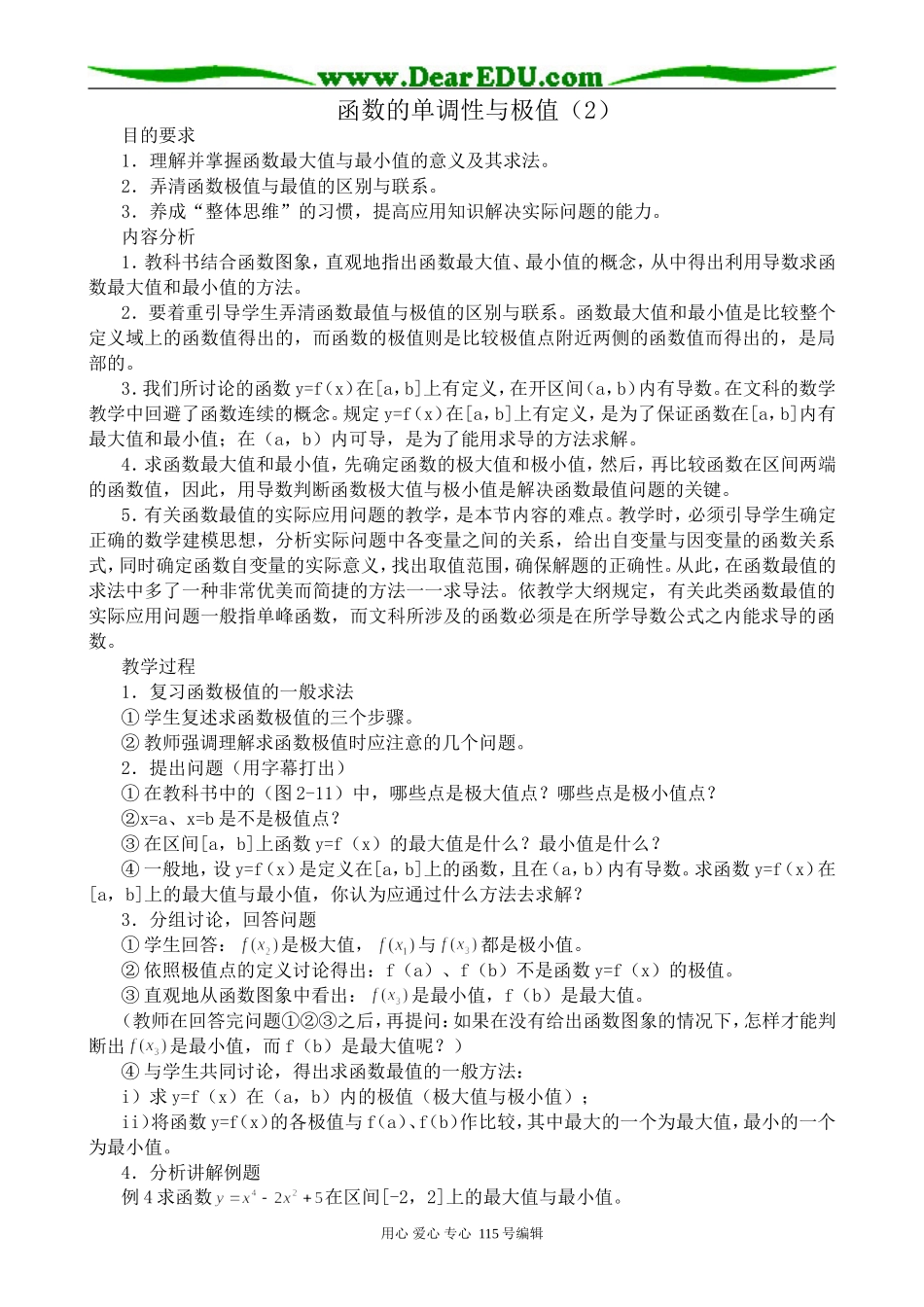 www.DearEDU.com

函数的单调性与极值（2）

目的要求

1．理解并掌握函数最大值与最小值的意义及其求法。

2．弄清函数极值与最值的区别与联系。

3．养成“整体思维”的习惯，提高应用知识解决实际问题的能力。

内容分析

1．教科书结合函数图象，直观地指出函数最大值、最小值的概念，从中得出利用导数求函数最大值和最小值的方法。

2．要着重引导学生弄清函数最值与极值的区别与联系。函数最大值和最小值是比较整个定义域上的函数值得出的，而函数的极值则是比较极值点附近两侧的函数值而得出的，是局部的。

3．我们所讨论的函数y=f(x)在[a,b]上有定义，在开区间(a,b)内有导数。在文科的数学教学中回避了函数连续的概念。规定y=f(x)在[a,b]上有定义，是为了保证函数在[a,b]内有最大值和最小值；在（a，b）内可导，是为了能用求导的方法求解。

4．求函数最大值和最小值，先确定函数的极大值和极小值，然后，再比较函数在区间两端的函数值，因此，用导数判断函数极大值与极小值是解决函数最值问题的关键。

5．有关函数最值的实际应用问题的教学，是本节内容的难点。教学时，必须引导学生确定正确的数学建模思想，分析实际问题中各变量之间的关系，给出自变量与因变量的函数关系式，同时确定函数自变量的实际意义，找出取值范围，确保解题的正确性。从此，在函数最值的求法中多了一种非常优美而简捷的方法——求导法。依教学大纲规定，有关此类函数最值的实际应用问题一般指单峰函数，而文科所涉及的函数必须是在所学导数公式之内能求导的函数。

教学过程

1．复习函数极值的一般求法

①学生复述求函数极值的三个步骤。

②教师强调理解求函数极值时应注意的几个问题。

2．提出问题（用字幕打出）

①在教科书中的（图2-11）中，哪些点是极大值点？哪些点是极小值点？

②x=a、x=b是不是极值点？

③在区间[a，b]上函数y=f（x）的最大值是什么？最小值是什么？

④一般地，设y=f（x）是定义在[a,b]上的函数，且在（a,b）内有导数。求函数y=f（x）在[a，b]上的最大值与最小值，你认为应通过什么方法去求解？

3．分组讨论，回答问题

①学生回答：$f(x_2)$是极大值，$f(x_1)$与$f(x_3)$都是极小值。

②依照极值点的定义讨论得出：f（a）、f（b）不是函数y=f（x）的极值。

③直观地从函数图象中看出：$f(x_3)$是最小值，f（b）是最大值。

（教师在回答完问题①②③之后，再提问：如果在没有给出函数图象的情况下，怎样才能判断出$f(x_3)$是最小值，而f（b）是最大值呢？）

④与学生共同讨论，得出求函数最值的一般方法：

i）求y=f（x）在（a，b）内的极值（极大值与极小值）；

ii)将函数y=f(x)的各极值与f(a)、f(b)作比较，其中最大的一个为最大值，最小的一个为最小值。

4．分析讲解例题

例4求函数$y=x^4-2x^2+5$在区间[-2，2]上的最大值与最小值。

用心 爱心 专心 115号编辑